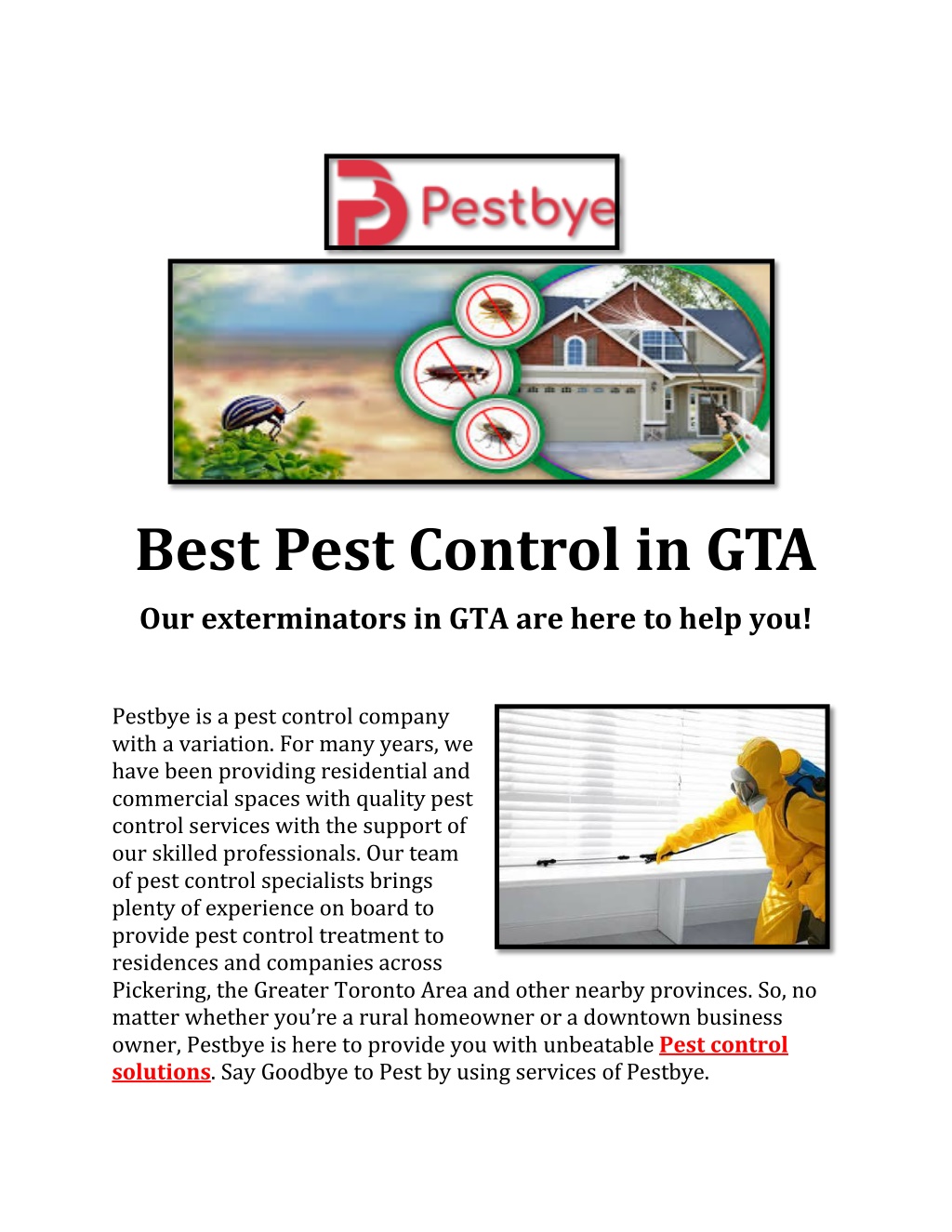 Pestbye

Best Pest Control in GTA

Our exterminators in GTA are here to help you!

Pestbye is a pest control company with a variation. For many years, we have been providing residential and commercial spaces with quality pest control services with the support of our skilled professionals. Our team of pest control specialists brings plenty of experience on board to provide pest control treatment to residences and companies across Pickering, the Greater Toronto Area and other nearby provinces. So, no matter whether you're a rural homeowner or a downtown business owner, Pestbye is here to provide you with unbeatable Pest control solutions. Say Goodbye to Pest by using services of Pestbye.